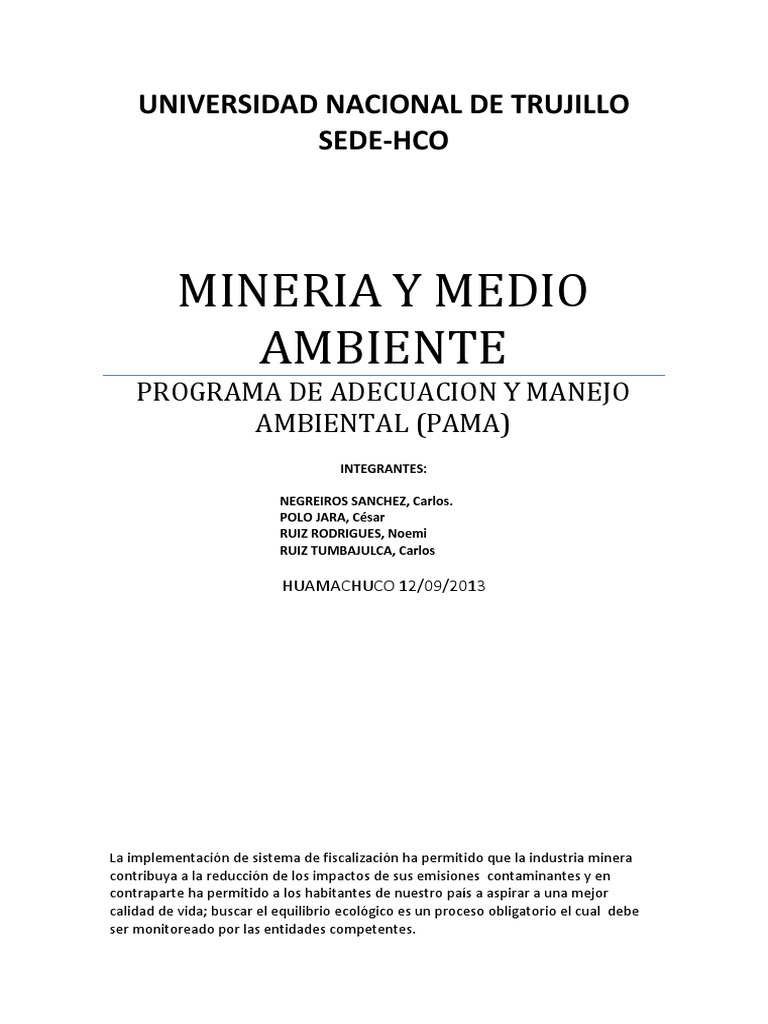 UNIVERSIDAD NACIONAL DE TRUJILLO
SEDE-HCO

MINERIA Y MEDIO AMBIENTE

PROGRAMA DE ADECUACION Y MANEJO AMBIENTAL (PAMA)

INTEGRANTES:

NEGREIROS SANCHEZ, Carlos.
POLO JARA, César
RUIZ RODRIGUES, Noemi
RUIZ TUMBAJULCA, Carlos

HUAMACHUCO 12/09/2013

La implementación de sistema de fiscalización ha permitido que la industria minera contribuya a la reducción de los impactos de sus emisiones contaminantes y en contraparte ha permitido a los habitantes de nuestro país a aspirar a una mejor calidad de vida; buscar el equilibrio ecológico es un proceso obligatorio el cual debe ser monitoreado por las entidades competentes.